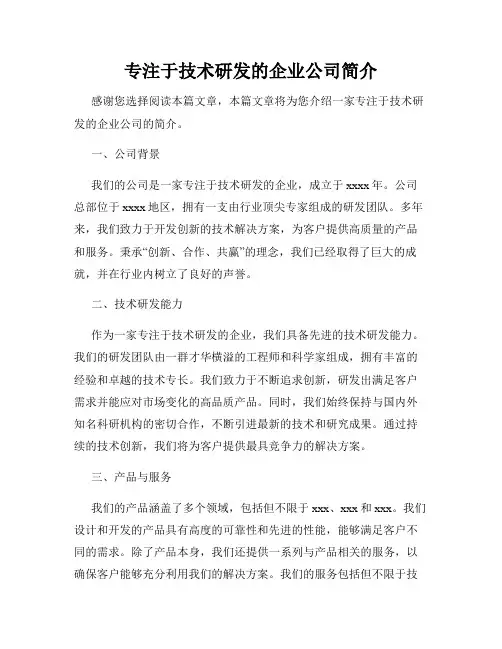 专注于技术研发的企业公司简介

感谢您选择阅读本篇文章，本篇文章将为您介绍一家专注于技术研发的企业公司的简介。

一、公司背景

我们的公司是一家专注于技术研发的企业，成立于 xxxx 年。公司总部位于 xxxx 地区，拥有一支由行业顶尖专家组成的研发团队。多年来，我们致力于开发创新的技术解决方案，为客户提供高质量的产品和服务。秉承“创新、合作、共赢”的理念，我们已经取得了巨大的成就，并在行业内树立了良好的声誉。

二、技术研发能力

作为一家专注于技术研发的企业，我们具备先进的技术研发能力。我们的研发团队由一群才华横溢的工程师和科学家组成，拥有丰富的经验和卓越的技术专长。我们致力于不断追求创新，研发出满足客户需求并能应对市场变化的高品质产品。同时，我们始终保持与国内外知名科研机构的密切合作，不断引进最新的技术和研究成果。通过持续的技术创新，我们将为客户提供最具竞争力的解决方案。

三、产品与服务

我们的产品涵盖了多个领域，包括但不限于 xxx、xxx 和 xxx。我们设计和开发的产品具有高度的可靠性和先进的性能，能够满足客户不同的需求。除了产品本身，我们还提供一系列与产品相关的服务，以确保客户能够充分利用我们的解决方案。我们的服务包括但不限于技